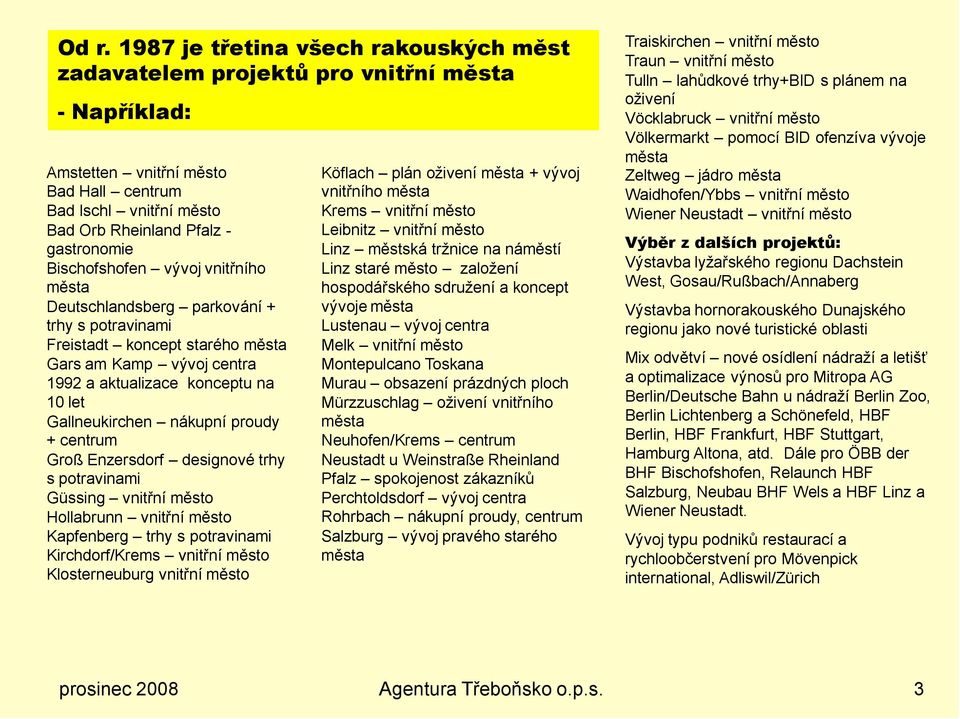 Od r. 1987 je třetina všech rakouských měst zadavatelem projektů pro vnitřní města

- Například:

Amstetten – vnitřní město
Bad Hall – centrum
Bad Ischl – vnitřní město
Bad Orb Rheinland Pfalz - gastronomie
Bischofshofen – vývoj vnitřního města
Deutschlandsberg – parkování + trhy s potravinami
Freistadt – koncept starého města
Gars am Kamp – vývoj centra 1992 a aktualizace konceptu na 10 let
Gallneukirchen – nákupní proudy + centrum
Groß Enzersdorf – designové trhy s potravinami
Güssing – vnitřní město
Hollabrunn – vnitřní město
Kapfenberg – trhy s potravinami
Kirchdorf/Krems – vnitřní město
Klosterneuburg vnitřní město

Köflach – plán oživení města + vývoj vnitřního města
Krems – vnitřní město
Leibnitz – vnitřní město
Linz – městská tržnice na náměstí
Linz staré město – založení hospodářského sdružení a koncept vývoje města
Lustenau – vývoj centra
Melk – vnitřní město
Montepulcano Toskana
Murau – obsazení prázdných ploch
Mürzzuschlag – oživení vnitřního města
Neuhofen/Krems – centrum
Neustadt u Weinstraße Rheinland Pfalz – spokojenost zákazníků
Perchtoldsdorf – vývoj centra
Rohrbach – nákupní proudy, centrum
Salzburg – vývoj pravého starého města

Traiskirchen – vnitřní město
Traun – vnitřní město
Tulln – lahůdkové trhy+BID s plánem na oživení
Vöcklabruck – vnitřní město
Völkermarkt – pomocí BID ofenzíva vývoje města
Zeltweg – jádro města
Waidhofen/Ybbs – vnitřní město
Wiener Neustadt – vnitřní město

Výběr z dalších projektů:
Výstavba lyžařského regionu Dachstein West, Gosau/Rußbach/Annaberg

Výstavba hornorakouského Dunajského regionu jako nové turistické oblasti

Mix odvětví – nové osídlení nádraží a letišť a optimalizace výnosů pro Mitropa AG Berlin/Deutsche Bahn u nádraží Berlin Zoo, Berlin Lichtenberg a Schönefeld, HBF Berlin, HBF Frankfurt, HBF Stuttgart, Hamburg Altona, atd. Dále pro ÖBB der BHF Bischofshofen, Relaunch HBF Salzburg, Neubau BHF Wels a HBF Linz a Wiener Neustadt.

Vývoj typu podniků restaurací a rychloobčerstvení pro Mövenpick international, Adliswil/Zürich

prosinec 2008
Agentura Třeboňsko o.p.s.
3